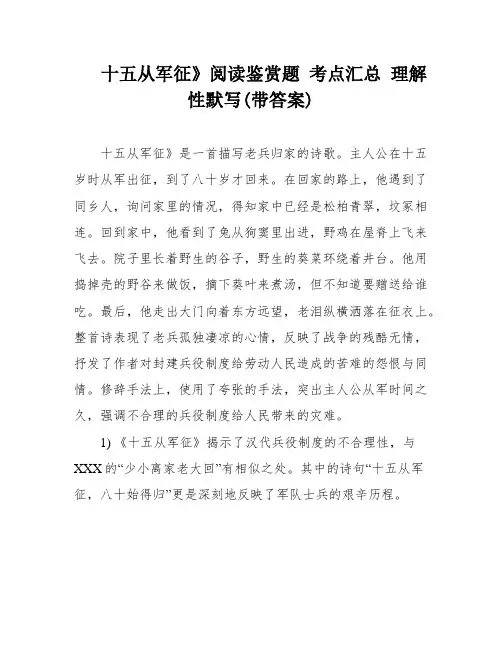 十五从军征》阅读鉴赏题 考点汇总 理解性默写(带答案)

十五从军征》是一首描写老兵归家的诗歌。主人公在十五岁时从军出征，到了八十岁才回来。在回家的路上，他遇到了同乡人，询问家里的情况，得知家中已经是松柏青翠，坟冢相连。回到家中，他看到了兔从狗窦里出进，野鸡在屋脊上飞来飞去。院子里长着野生的谷子，野生的葵菜环绕着井台。他用捣掉壳的野谷来做饭，摘下葵叶来煮汤，但不知道要赠送给谁吃。最后，他走出大门向着东方远望，老泪纵横洒落在征衣上。整首诗表现了老兵孤独凄凉的心情，反映了战争的残酷无情，抒发了作者对封建兵役制度给劳动人民造成的苦难的怨恨与同情。修辞手法上，使用了夸张的手法，突出主人公从军时间之久，强调不合理的兵役制度给人民带来的灾难。

1) 《十五从军征》揭示了汉代兵役制度的不合理性，与XXX的“少小离家老大回”有相似之处。其中的诗句“十五从军征，八十始得归”更是深刻地反映了军队士兵的艰辛历程。